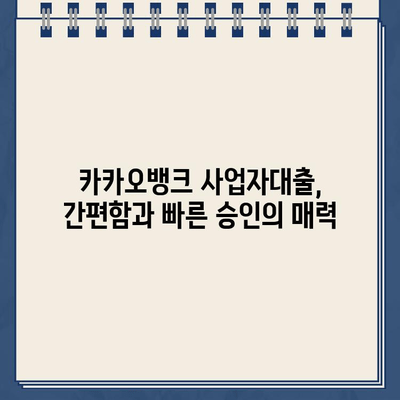 카카오뱅크 사업자대출,
간편함과 빠른 승인의 매력